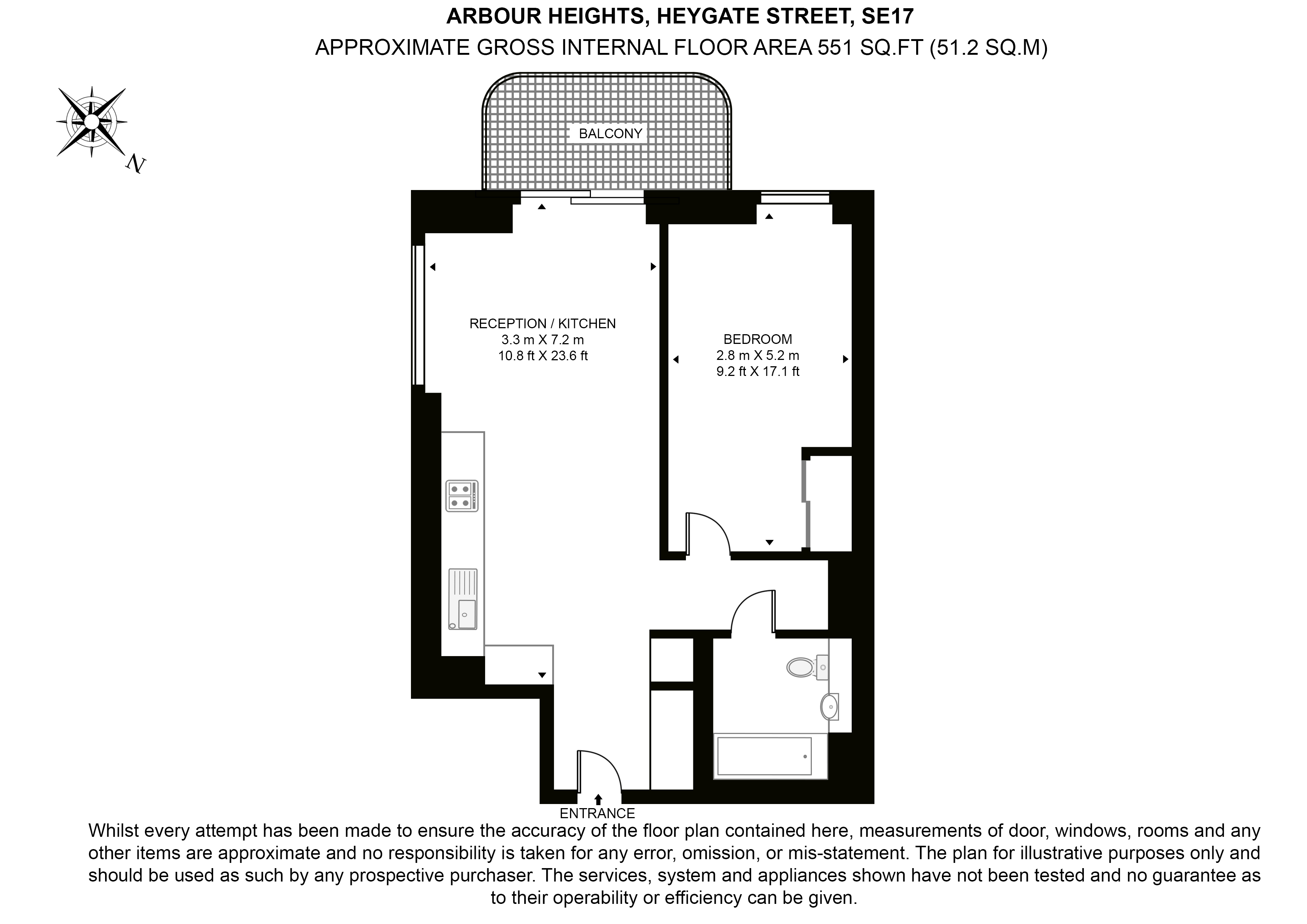 ARBOUR HEIGHTS, HEYGATE STREET, SE17
APPROXIMATE GROSS INTERNAL FLOOR AREA 551 SQ.FT (51.2 SQ.M)

N

BALCONY

RECEPTION / KITCHEN
3.3 m X 7.2 m
10.8 ft X 23.6 ft

BEDROOM
2.8 m X 5.2 m
9.2 ft X 17.1 ft

ENTRANCE

Whilst every attempt has been made to ensure the accuracy of the floor plan contained here, measurements of door, windows, rooms and any other items are approximate and no responsibility is taken for any error, omission, or mis-statement. The plan for illustrative purposes only and should be used as such by any prospective purchaser. The services, system and appliances shown have not been tested and no guarantee as to their operability or efficiency can be given.